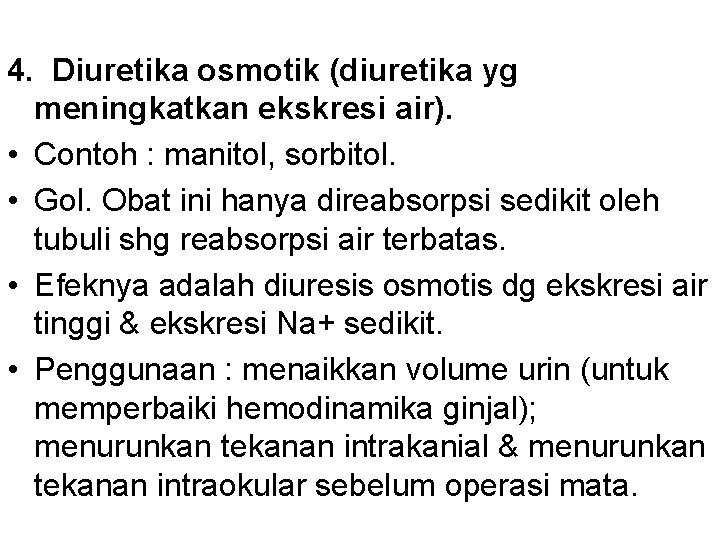 4. Diuretika osmotik (diuretika yg meningkatkan ekskresi air).

• Contoh : manitol, sorbitol.

• Gol. Obat ini hanya direabsorpsi sedikit oleh tubuli shg reabsorpsi air terbatas.

• Efeknya adalah diuresis osmotis dg ekskresi air tinggi & ekskresi Na+ sedikit.

• Penggunaan : menaikkan volume urin (untuk memperbaiki hemodinamika ginjal); menurunkan tekanan intrakanial & menurunkan tekanan intraokular sebelum operasi mata.